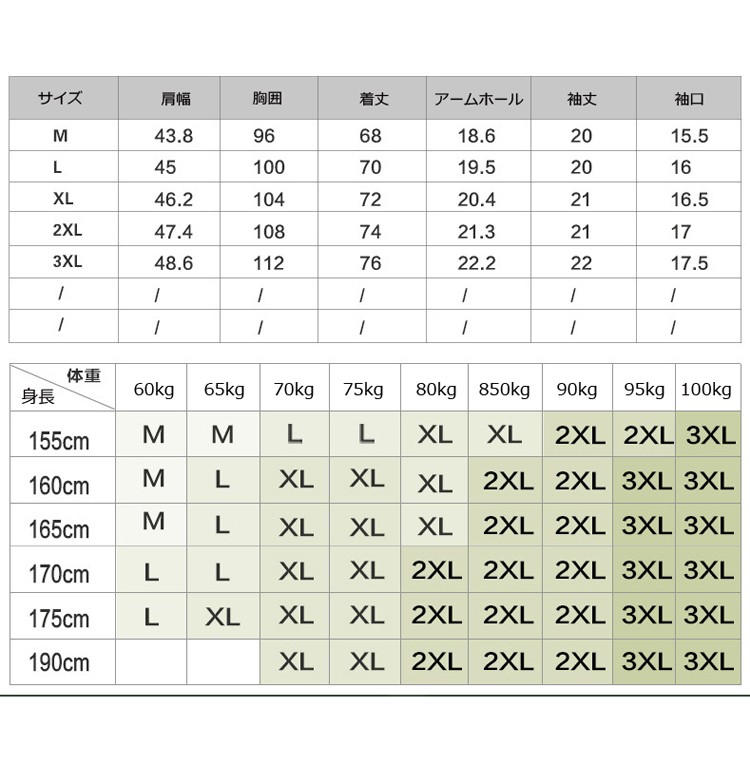 | サイズ | 肩幅 | 胸囲 | 着丈 | アームホール | 袖丈 | 袖口 |
|---|---|---|---|---|---|---|
| M | 43.8 | 96 | 68 | 18.6 | 20 | 15.5 |
| L | 45 | 100 | 70 | 19.5 | 20 | 16 |
| XL | 46.2 | 104 | 72 | 20.4 | 21 | 16.5 |
| 2XL | 47.4 | 108 | 74 | 21.3 | 21 | 17 |
| 3XL | 48.6 | 112 | 76 | 22.2 | 22 | 17.5 |
| / | / | / | / | / | / | / |
| / | / | / | / | / | / | / |

| 体重 身長 | 60kg | 65kg | 70kg | 75kg | 80kg | 850kg | 90kg | 95kg | 100kg |
|---|---|---|---|---|---|---|---|---|---|
| 155cm | M | M | L | L | XL | XL | 2XL | 2XL | 3XL |
| 160cm | M | L | XL | XL | XL | 2XL | 2XL | 3XL | 3XL |
| 165cm | M | L | XL | XL | XL | 2XL | 2XL | 3XL | 3XL |
| 170cm | L | L | XL | XL | 2XL | 2XL | 2XL | 3XL | 3XL |
| 175cm | L | XL | XL | XL | 2XL | 2XL | 2XL | 3XL | 3XL |
| 190cm | | | XL | XL | 2XL | 2XL | 2XL | 3XL | 3XL |